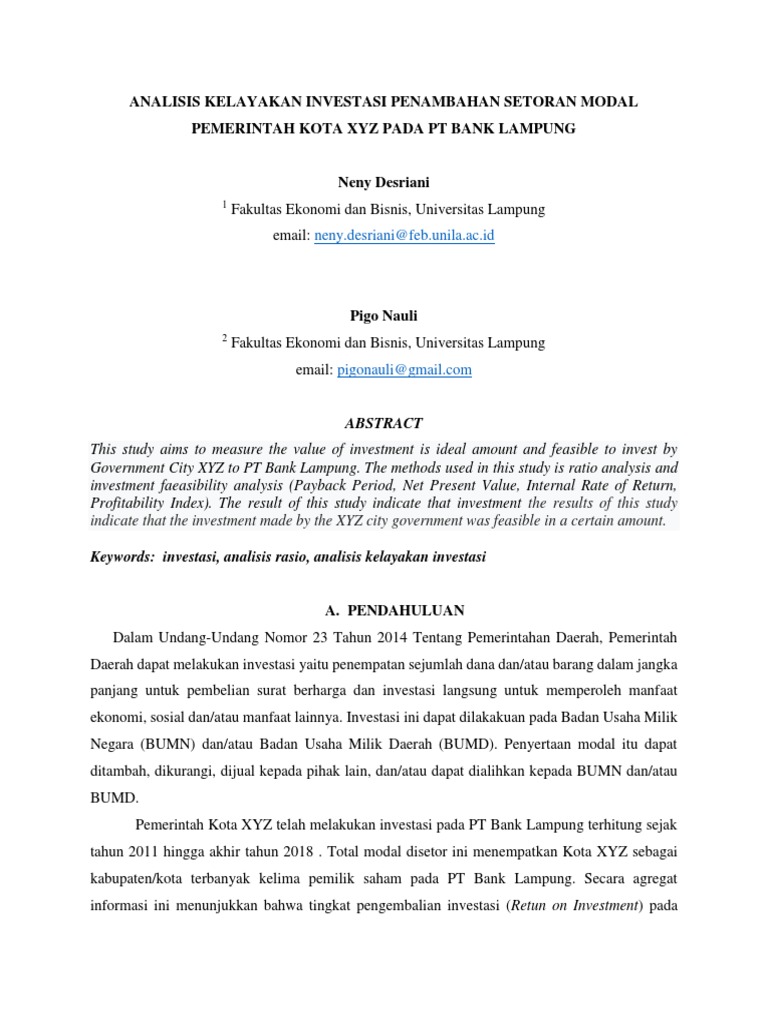 ANALISIS KELAYAKAN INVESTASI PENAMBAHAN SETORAN MODAL PEMERINTAH KOTA XYZ PADA PT BANK LAMPUNG

Neny Desriani

$^1$ Fakultas Ekonomi dan Bisnis, Universitas Lampung

email: neny.desriani@feb.unila.ac.id

Pigo Nauli

$^2$ Fakultas Ekonomi dan Bisnis, Universitas Lampung

email: pigonauli@gmail.com

ABSTRACT

This study aims to measure the value of investment is ideal amount and feasible to invest by Government City XYZ to PT Bank Lampung. The methods used in this study is ratio analysis and investment faeasibility analysis (Payback Period, Net Present Value, Internal Rate of Return, Profitability Index). The result of this study indicate that investment the results of this study indicate that the investment made by the XYZ city government was feasible in a certain amount.

Keywords: investasi, analisis rasio, analisis kelayakan investasi

A. PENDAHULUAN

Dalam Undang-Undang Nomor 23 Tahun 2014 Tentang Pemerintahan Daerah, Pemerintah Daerah dapat melakukan investasi yaitu penempatan sejumlah dana dan/atau barang dalam jangka panjang untuk pembelian surat berharga dan investasi langsung untuk memperoleh manfaat ekonomi, sosial dan/atau manfaat lainnya. Investasi ini dapat dilakakuan pada Badan Usaha Milik Negara (BUMN) dan/atau Badan Usaha Milik Daerah (BUMD). Penyertaan modal itu dapat ditambah, dikurangi, dijual kepada pihak lain, dan/atau dapat dialihkan kepada BUMN dan/atau BUMD.

Pemerintah Kota XYZ telah melakukan investasi pada PT Bank Lampung terhitung sejak tahun 2011 hingga akhir tahun 2018 . Total modal disetor ini menempatkan Kota XYZ sebagai kabupaten/kota terbanyak kelima pemilik saham pada PT Bank Lampung. Secara agregat informasi ini menunjukkan bahwa tingkat pengembalian investasi (Retun on Investment) pada